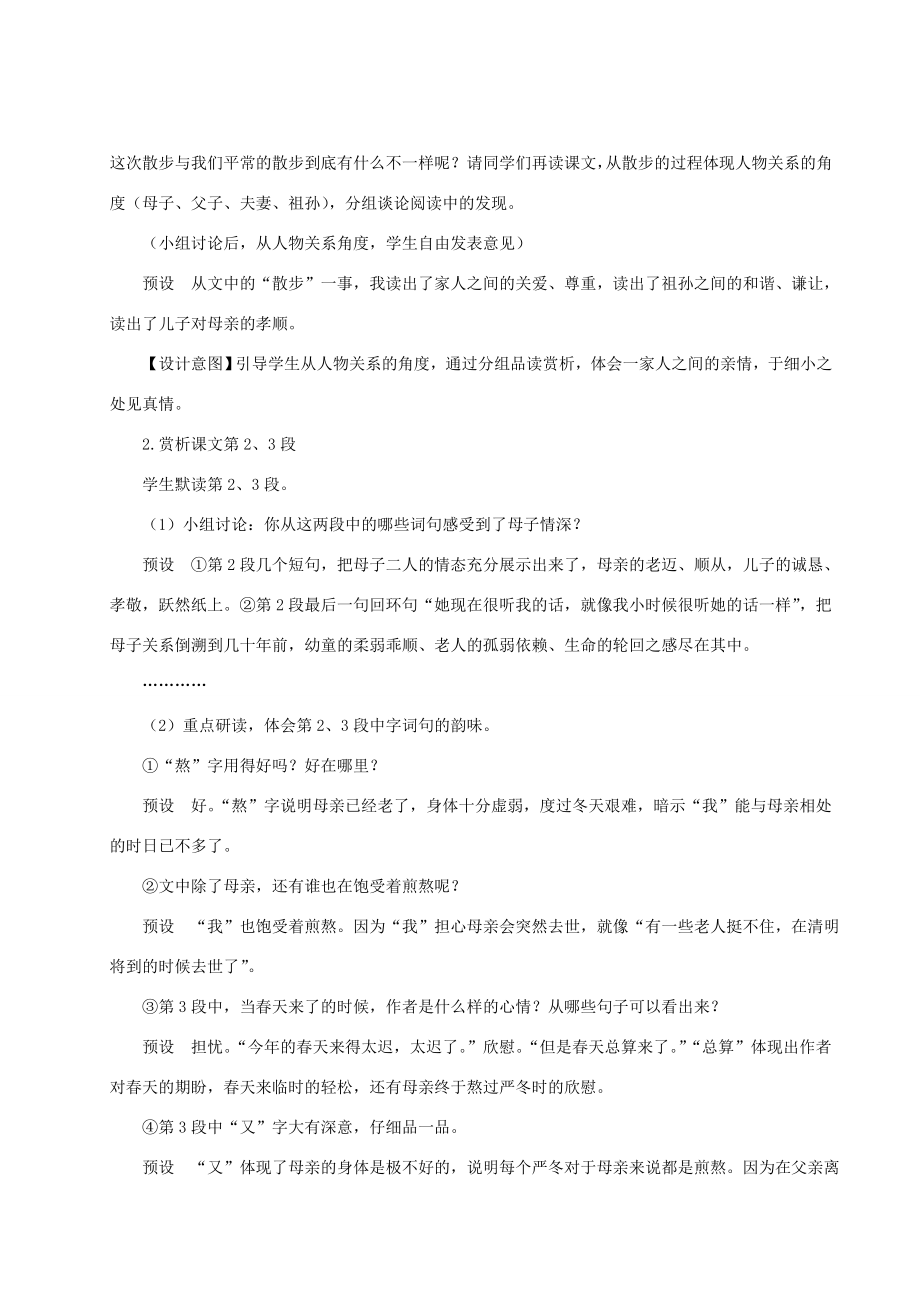 这次散步与我们平常的散步到底有什么不一样呢？请同学们再读课文，从散步的过程体现人物关系的角度（母子、父子、夫妻、祖孙），分组谈论阅读中的发现。

（小组讨论后，从人物关系角度，学生自由发表意见）

预设　从文中的“散步”一事，我读出了家人之间的关爱、尊重，读出了祖孙之间的和谐、谦让，读出了儿子对母亲的孝顺。

【设计意图】引导学生从人物关系的角度，通过分组品读赏析，体会一家人之间的亲情，于细小之处见真情。

2.赏析课文第2、3段

学生默读第2、3段。

（1）小组讨论：你从这两段中的哪些词句感受到了母子情深？

预设　①第2段几个短句，把母子二人的情态充分展示出来了，母亲的老迈、顺从，儿子的诚恳、孝敬，跃然纸上。②第2段最后一句回环句“她现在很听我的话，就像我小时候很听她的话一样”，把母子关系倒溯到几十年前，幼童的柔弱乖顺、老人的孤弱依赖、生命的轮回之感尽在其中。

…………

（2）重点研读，体会第2、3段中字词句的韵味。

①“熬”字用得好吗？好在哪里？

预设　好。“熬”字说明母亲已经老了，身体十分虚弱，度过冬天艰难，暗示“我”能与母亲相处的时日已不多了。

②文中除了母亲，还有谁也在饱受着煎熬呢？

预设　“我”也饱受着煎熬。因为“我”担心母亲会突然去世，就像“有一些老人挺不住，在清明将到的时候去世了”。

③第3段中，当春天来了的时候，作者是什么样的心情？从哪些句子可以看出来？

预设　担忧。“今年的春天来得太迟，太迟了。”欣慰。“但是春天总算来了。”“总算”体现出作者对春天的期盼，春天来临时的轻松，还有母亲终于熬过严冬时的欣慰。

④第3段中“又”字大有深意，仔细品一品。

预设　“又”体现了母亲的身体是极不好的，说明每个严冬对于母亲来说都是煎熬。因为在父亲离